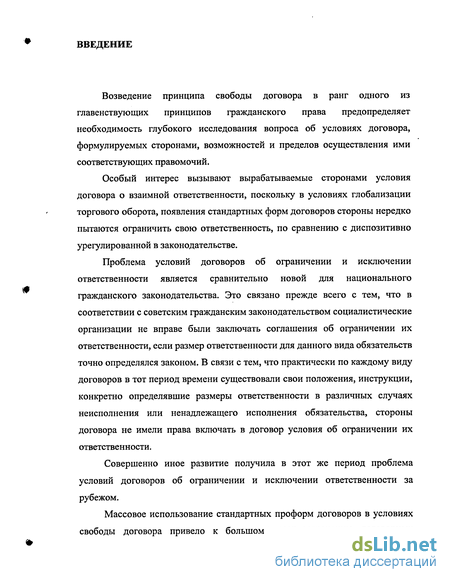 ВВЕДЕНИЕ

Возведение принципа свободы договора в ранг одного из главенствующих принципов гражданского права предопределяет необходимость глубокого исследования вопроса об условиях договора, формулируемых сторонами, возможностей и пределов осуществления ими соответствующих правомочий.

Особый интерес вызывают вырабатываемые сторонами условия договора о взаимной ответственности, поскольку в условиях глобализации торгового оборота, появления стандартных форм договоров стороны нередко пытаются ограничить свою ответственность, по сравнению с диспозитивно урегулированной в законодательстве.

Проблема условий договоров об ограничении и исключении ответственности является сравнительно новой для национального гражданского законодательства. Это связано прежде всего с тем, что в соответствии с советским гражданским законодательством социалистические организации не вправе были заключать соглашения об ограничении их ответственности, если размер ответственности для данного вида обязательств точно определялся законом. В связи с тем, что практически по каждому виду договоров в тот период времени существовали свои положения, инструкции, конкретно определявшие размеры ответственности в различных случаях неисполнения или ненадлежащего исполнения обязательства, стороны договора не имели права включать в договор условия об ограничении их ответственности.

Совершенно иное развитие получила в этот же период проблема условий договоров об ограничении и исключении ответственности за рубежом.

Массовое использование стандартных проформ договоров в условиях свободы договора привело к большом

dsLib.net
библиотека диссертаций